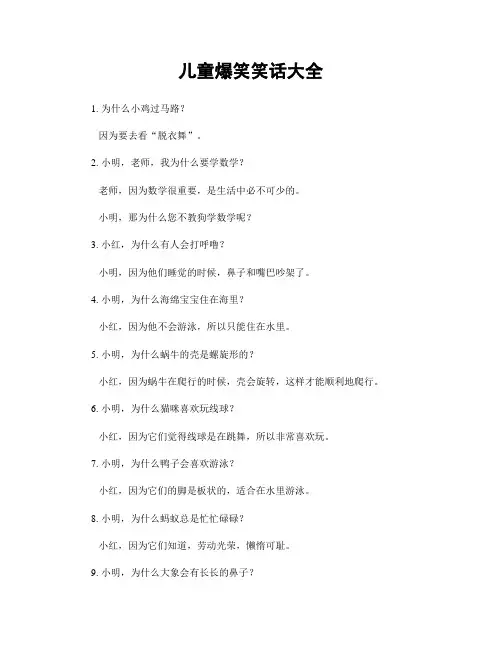 儿童爆笑笑话大全

1. 为什么小鸡过马路？

因为要去看“脱衣舞”。

2. 小明，老师，我为什么要学数学？

老师，因为数学很重要，是生活中必不可少的。

小明，那为什么您不教狗学数学呢？

3. 小红，为什么有人会打呼噜？

小明，因为他们睡觉的时候，鼻子和嘴巴吵架了。

4. 小明，为什么海绵宝宝住在海里？

小红，因为他不会游泳，所以只能住在水里。

5. 小明，为什么蜗牛的壳是螺旋形的？

小红，因为蜗牛在爬行的时候，壳会旋转，这样才能顺利地爬行。

6. 小明，为什么猫咪喜欢玩线球？

小红，因为它们觉得线球是在跳舞，所以非常喜欢玩。

7. 小明，为什么鸭子会喜欢游泳？

小红，因为它们的脚是板状的，适合在水里游泳。

8. 小明，为什么蚂蚁总是忙忙碌碌？

小红，因为它们知道，劳动光荣，懒惰可耻。

9. 小明，为什么大象会有长长的鼻子？